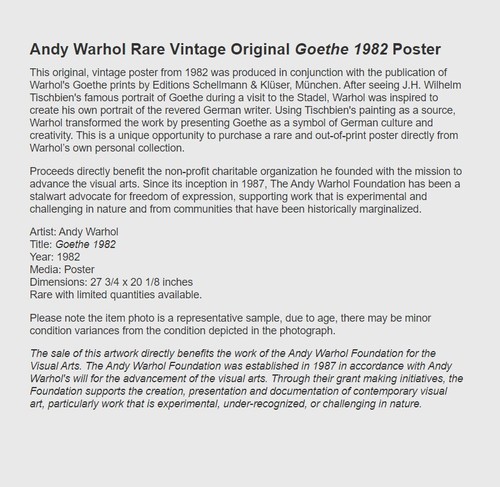 Andy Warhol Rare Vintage Original Goethe 1982 Poster

This original, vintage poster from 1982 was produced in conjunction with the publication of Warhol's Goethe prints by Editions Schellmann & Klüser, München. After seeing J.H. Wilhelm Tischbien's famous portrait of Goethe during a visit to the Stadel, Warhol was inspired to create his own portrait of the revered German writer. Using Tischbien's painting as a source, Warhol transformed the work by presenting Goethe as a symbol of German culture and creativity. This is a unique opportunity to purchase a rare and out-of-print poster directly from Warhol's own personal collection.

Proceeds directly benefit the non-profit charitable organization he founded with the mission to advance the visual arts. Since its inception in 1987, The Andy Warhol Foundation has been a stalwart advocate for freedom of expression, supporting work that is experimental and challenging in nature and from communities that have been historically marginalized.

Artist: Andy Warhol
Title: Goethe 1982
Year: 1982
Media: Poster
Dimensions: 27 3/4 x 20 1/8 inches
Rare with limited quantities available.

Please note the item photo is a representative sample, due to age, there may be minor condition variances from the condition depicted in the photograph.

The sale of this artwork directly benefits the work of the Andy Warhol Foundation for the Visual Arts. The Andy Warhol Foundation was established in 1987 in accordance with Andy Warhol's will for the advancement of the visual arts. Through their grant making initiatives, the Foundation supports the creation, presentation and documentation of contemporary visual art, particularly work that is experimental, under-recognized, or challenging in nature.